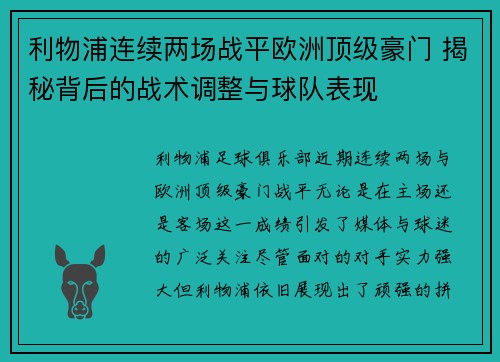 利物浦连续两场战平欧洲顶级豪门 揭秘背后的战术调整与球队表现

利物浦足球俱乐部近期连续两场与欧洲顶级豪门战平无论是在主场还是客场这一成绩引发了媒体与球迷的广泛关注尽管面对的对手实力强大但利物浦依旧展现出了顽强的拼